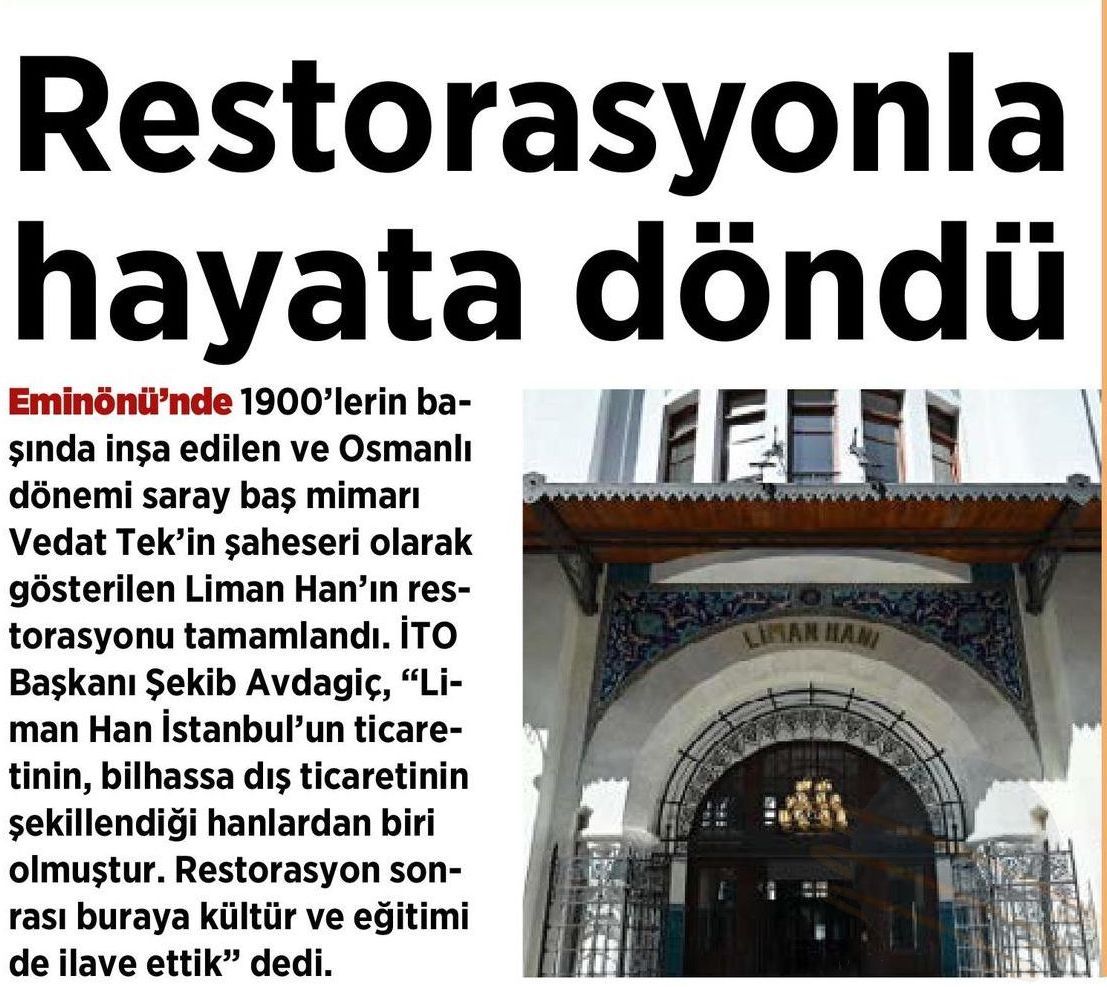 Restorasyonla hayata döndü

Eminönü'nde 1900'lerin başında inşa edilen ve Osmanlı dönemi saray baş mimarı Vedat Tek'in şaheseri olarak gösterilen Liman Han'ın restorasyonu tamamlandı. İTO Başkanı Şekib Avdagiç, "Liman Han İstanbul'un ticaretinin, bilhassa dış ticaretinin şekillendiği hanlardan biri olmuştur. Restorasyon sonrası buraya kültür ve eğitimi de ilave ettik" dedi.

LİMAN HANI